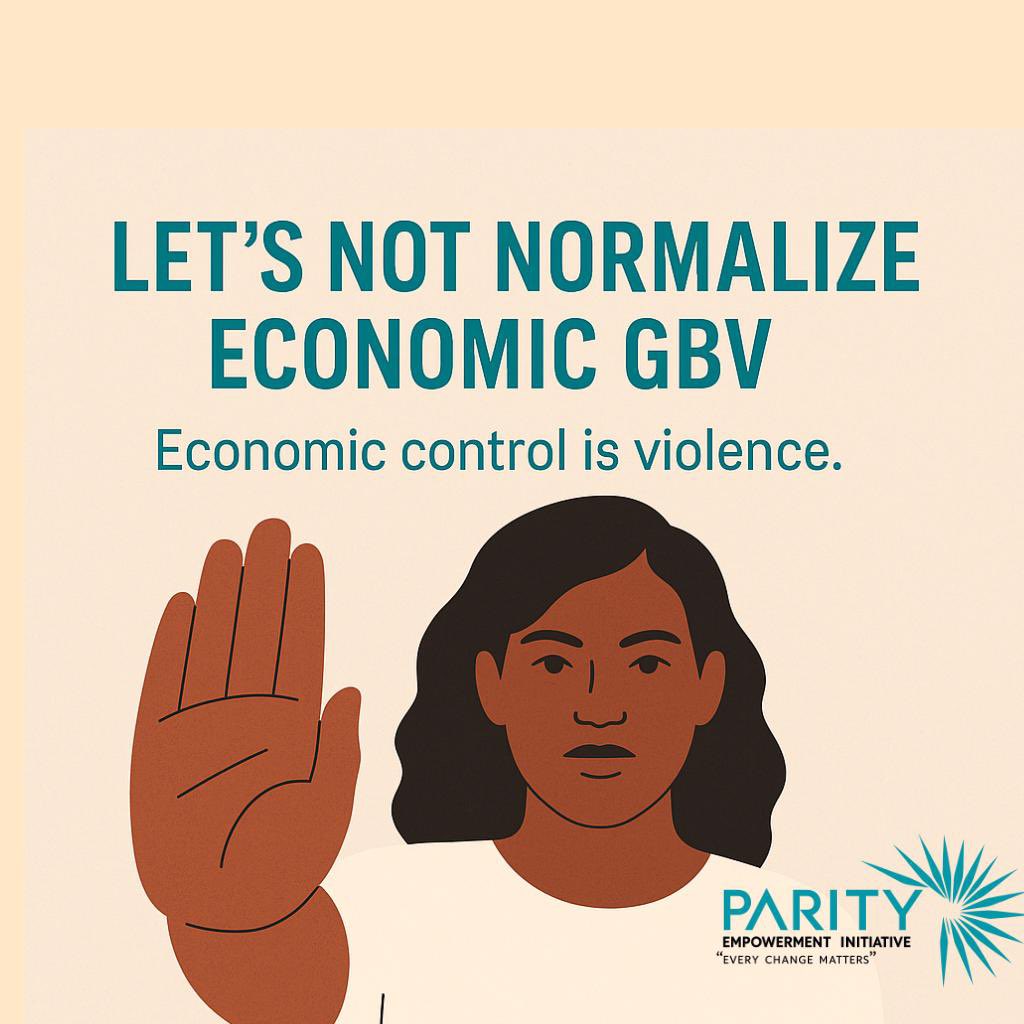 LET'S NOT NORMALIZE ECONOMIC GBV

Economic control is violence.

PARITY
EMPOWERMENT INITIATIVE
"EVERY CHANGE MATTERS"